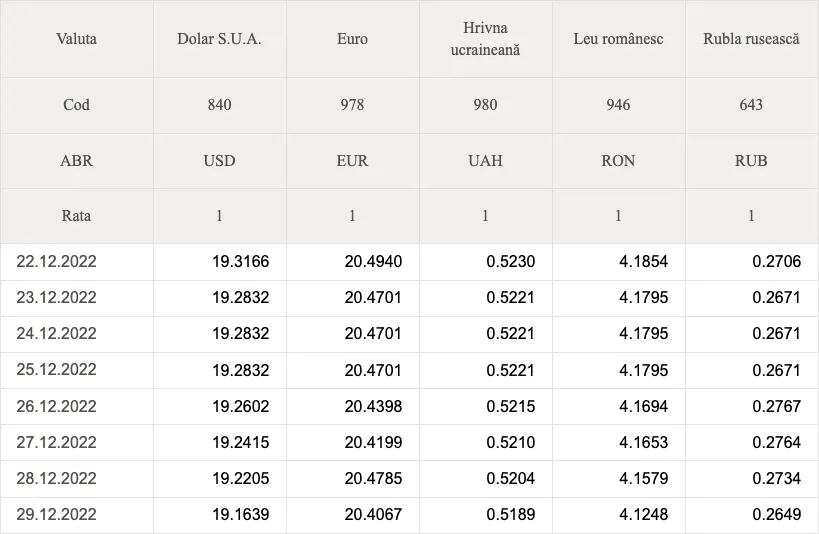 | Valuta | Dolar S.U.A. | Euro | Hrivna ucraineană | Leu românesc | Rubla rusească |
|---|---|---|---|---|---|
| Cod | 840 | 978 | 980 | 946 | 643 |
| ABR | USD | EUR | UAH | RON | RUB |
| Rata | 1 | 1 | 1 | 1 | 1 |
| 22.12.2022 | 19.3166 | 20.4940 | 0.5230 | 4.1854 | 0.2706 |
| 23.12.2022 | 19.2832 | 20.4701 | 0.5221 | 4.1795 | 0.2671 |
| 24.12.2022 | 19.2832 | 20.4701 | 0.5221 | 4.1795 | 0.2671 |
| 25.12.2022 | 19.2832 | 20.4701 | 0.5221 | 4.1795 | 0.2671 |
| 26.12.2022 | 19.2602 | 20.4398 | 0.5215 | 4.1694 | 0.2767 |
| 27.12.2022 | 19.2415 | 20.4199 | 0.5210 | 4.1653 | 0.2764 |
| 28.12.2022 | 19.2205 | 20.4785 | 0.5204 | 4.1579 | 0.2734 |
| 29.12.2022 | 19.1639 | 20.4067 | 0.5189 | 4.1248 | 0.2649 |